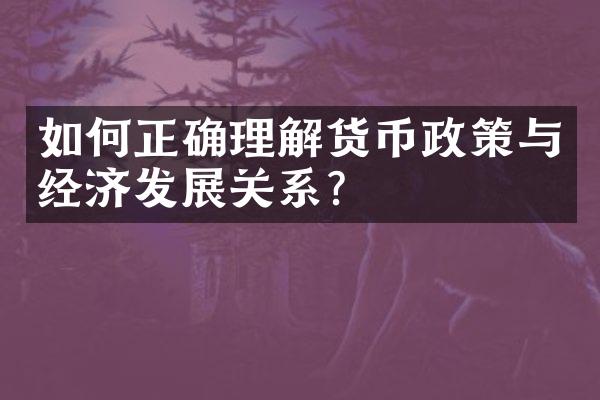 如何正确理解货币政策与经济发展关系？